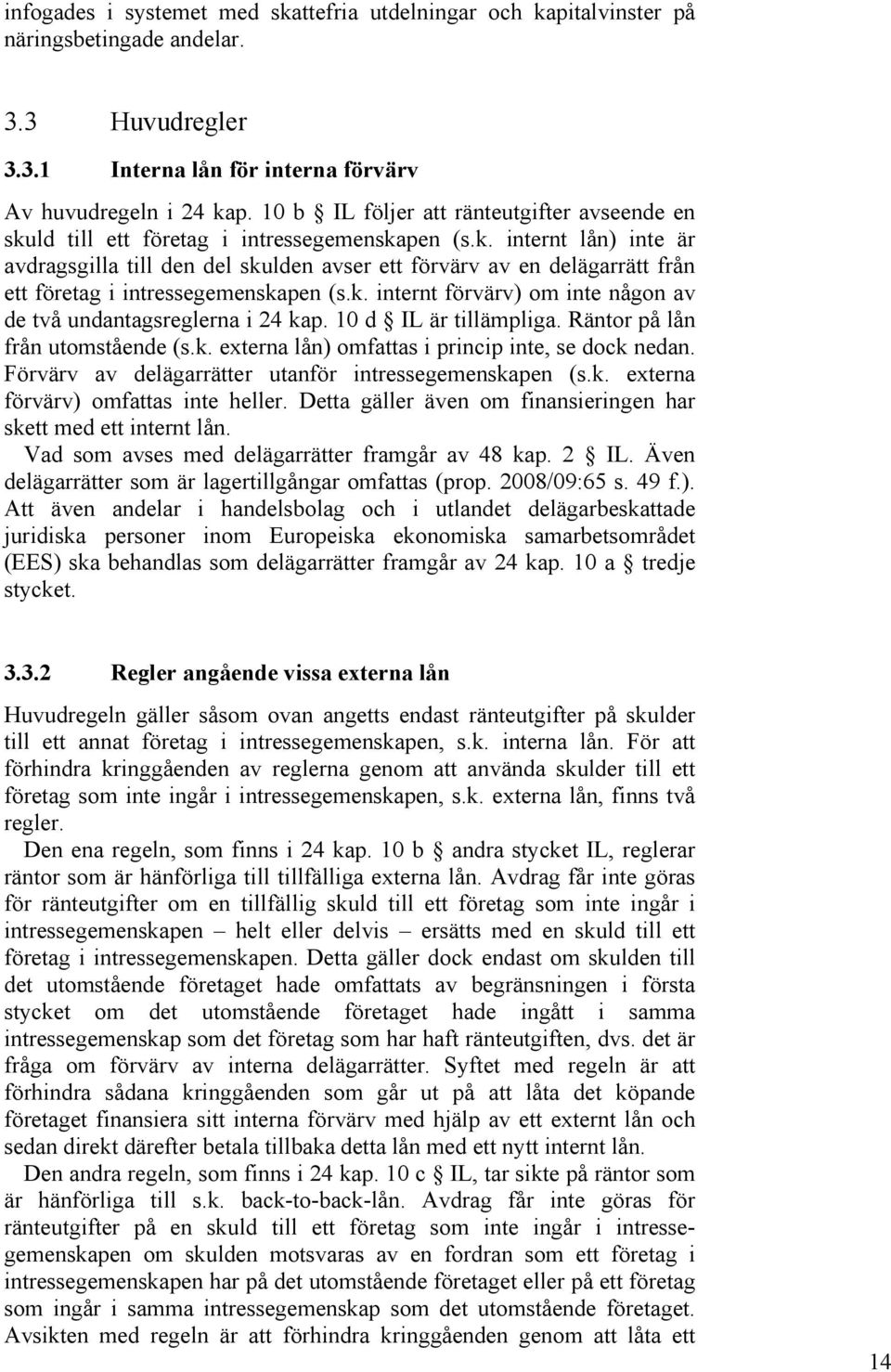 infogades i systemet med skattefria utdelningar och kapitalvinster på näringsbetingade andelar.

3.3 Huvudregler

3.3.1 Interna lån för interna förvärv

Av huvudregeln i 24 kap. 10 b § IL följer att ränteutgifter avseende en skuld till ett företag i intressegemenskapen (s.k. internt lån) inte är avdragsgilla till den del skulden avser ett förvärv av en delägarrätt från ett företag i intressegemenskapen (s.k. internt förvärv) om inte någon av de två undantagsreglerna i 24 kap. 10 d § IL är tillämpliga. Räntor på lån från utomstående (s.k. externa lån) omfattas i princip inte, se dock nedan. Förvärv av delägarrätter utanför intressegemenskapen (s.k. externa förvärv) omfattas inte heller. Detta gäller även om finansieringen har skett med ett internt lån.

Vad som avses med delägarrätter framgår av 48 kap. 2 § IL. Även delägarrätter som är lagertillgångar omfattas (prop. 2008/09:65 s. 49 f.). Att även andelar i handelsbolag och i utlandet delägarbeskattade juridiska personer inom Europeiska ekonomiska samarbetsområdet (EES) ska behandlas som delägarrätter framgår av 24 kap. 10 a § tredje stycket.

3.3.2 Regler angående vissa externa lån

Huvudregeln gäller såsom ovan angetts endast ränteutgifter på skulder till ett annat företag i intressegemenskapen, s.k. interna lån. För att förhindra kringgåenden av reglerna genom att använda skulder till ett företag som inte ingår i intressegemenskapen, s.k. externa lån, finns två regler.

Den ena regeln, som finns i 24 kap. 10 b § andra stycket IL, reglerar räntor som är hänförliga till tillfälliga externa lån. Avdrag får inte göras för ränteutgifter om en tillfällig skuld till ett företag som inte ingår i intressegemenskapen – helt eller delvis – ersätts med en skuld till ett företag i intressegemenskapen. Detta gäller dock endast om skulden till det utomstående företaget hade omfattats av begränsningen i första stycket om det utomstående företaget hade ingått i samma intressegemenskap som det företag som har haft ränteutgiften, dvs. det är fråga om förvärv av interna delägarrätter. Syftet med regeln är att förhindra sådana kringgåenden som går ut på att låta det köpande företaget finansiera sitt interna förvärv med hjälp av ett externt lån och sedan direkt därefter betala tillbaka detta lån med ett nytt internt lån.

Den andra regeln, som finns i 24 kap. 10 c § IL, tar sikte på räntor som är hänförliga till s.k. back-to-back-lån. Avdrag får inte göras för ränteutgifter på en skuld till ett företag som inte ingår i intressegemenskapen om skulden motsvaras av en fordran som ett företag i intressegemenskapen har på det utomstående företaget eller på ett företag som ingår i samma intressegemenskap som det utomstående företaget. Avsikten med regeln är att förhindra kringgåenden genom att låta ett

14